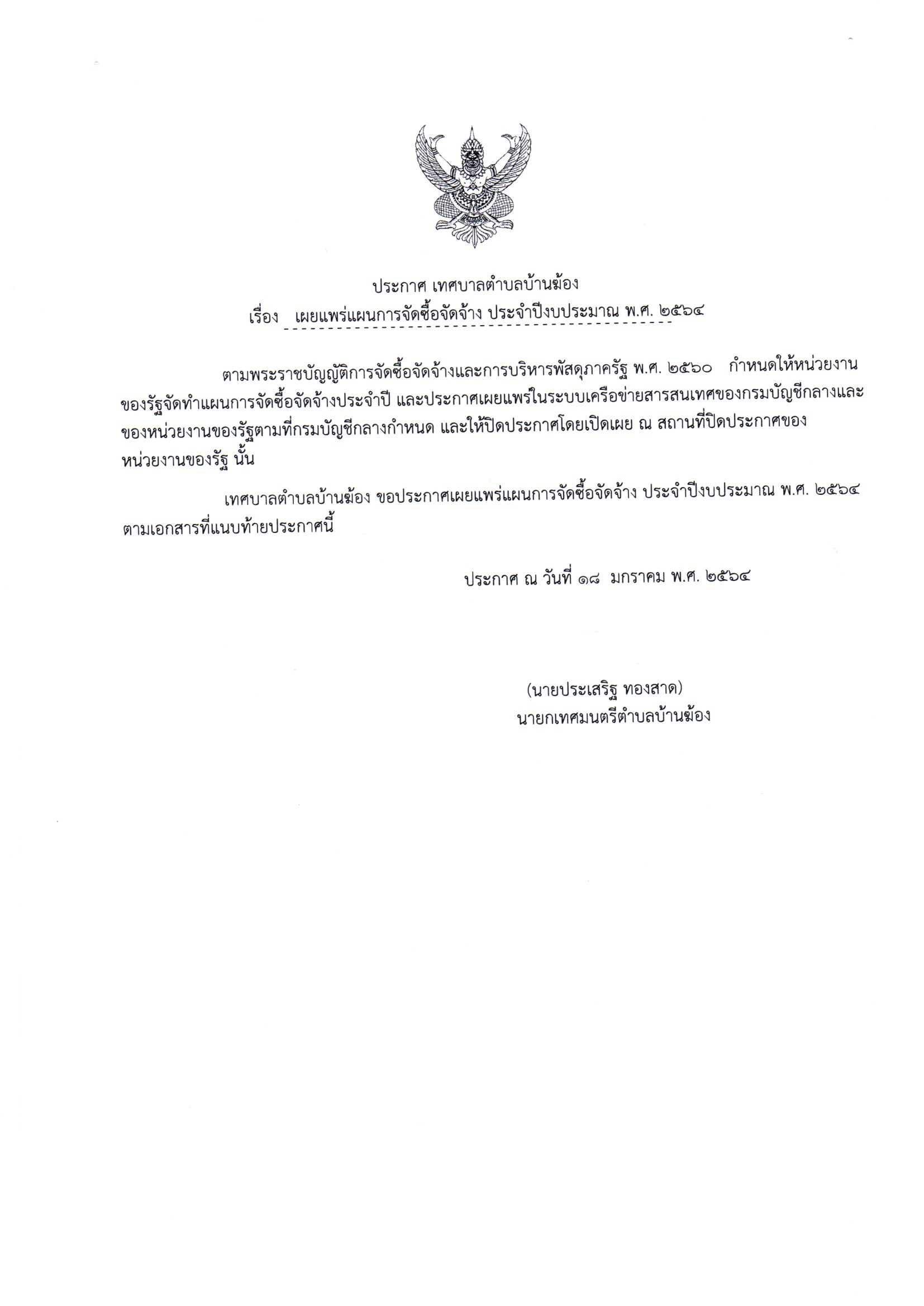 ประกาศ เทศบาลตำบลบ้านฆ้อง
เรื่อง เผยแพร่แผนการจัดซื้อจัดจ้าง ประจำปีงบประมาณ พ.ศ. ๒๕๖๔

ตามพระราชบัญญัติการจัดซื้อจัดจ้างและการบริหารพัสดุภาครัฐ พ.ศ. ๒๕๖๐ กำหนดให้หน่วยงานของรัฐจัดทำแผนการจัดซื้อจัดจ้างประจำปี และประกาศเผยแพร่ในระบบเครือข่ายสารสนเทศของกรมบัญชีกลางและของหน่วยงานของรัฐตามที่กรมบัญชีกลางกำหนด และให้ปิดประกาศโดยเปิดเผย ณ สถานที่ปิดประกาศของหน่วยงานของรัฐ นั้น

เทศบาลตำบลบ้านฆ้อง ขอประกาศเผยแพร่แผนการจัดซื้อจัดจ้าง ประจำปีงบประมาณ พ.ศ. ๒๕๖๔ ตามเอกสารที่แนบท้ายประกาศนี้

ประกาศ ณ วันที่ ๑๘ มกราคม พ.ศ. ๒๕๖๔

(นายประเสริฐ ทองสาด)
นายกเทศมนตรีตำบลบ้านฆ้อง